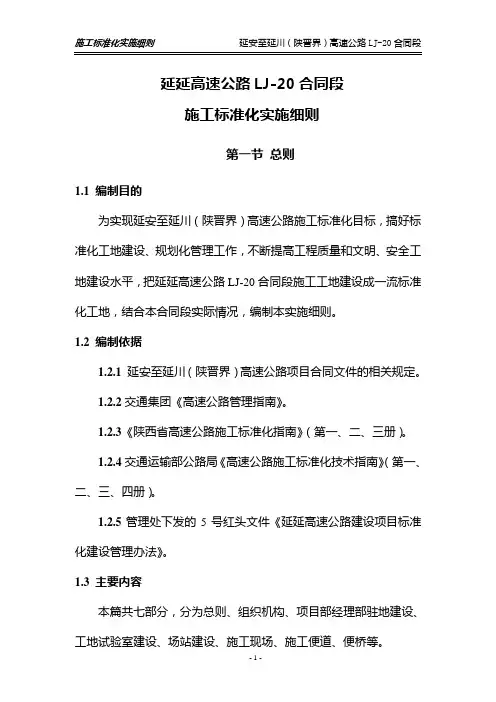 施工标准化实施细则

延安至延川（陕晋界）高速公路 LJ-20 合同段

延延高速公路 LJ-20 合同段

施工标准化实施细则

第一节 总则

1.1 编制目的

为实现延安至延川（陕晋界）高速公路施工标准化目标，搞好标准化工地建设、规划化管理工作，不断提高工程质量和文明、安全工地建设水平，把延延高速公路 LJ-20 合同段施工工地建设成一流标准化工地，结合本合同段实际情况，编制本实施细则。

1.2 编制依据

1.2.1 延安至延川（陕晋界）高速公路项目合同文件的相关规定。

1.2.2 交通集团《高速公路管理指南》。

1.2.3《陕西省高速公路施工标准化指南》（第一、二、三册）。

1.2.4 交通运输部公路局《高速公路施工标准化技术指南》（第一、二、三、四册）。

1.2.5 管理处下发的 5 号红头文件《延延高速公路建设项目标准化建设管理办法》。

1.3 主要内容

本篇共七部分，分为总则、组织机构、项目部经理部驻地建设、工地试验室建设、场站建设、施工现场、施工便道、便桥等。

- 1 -